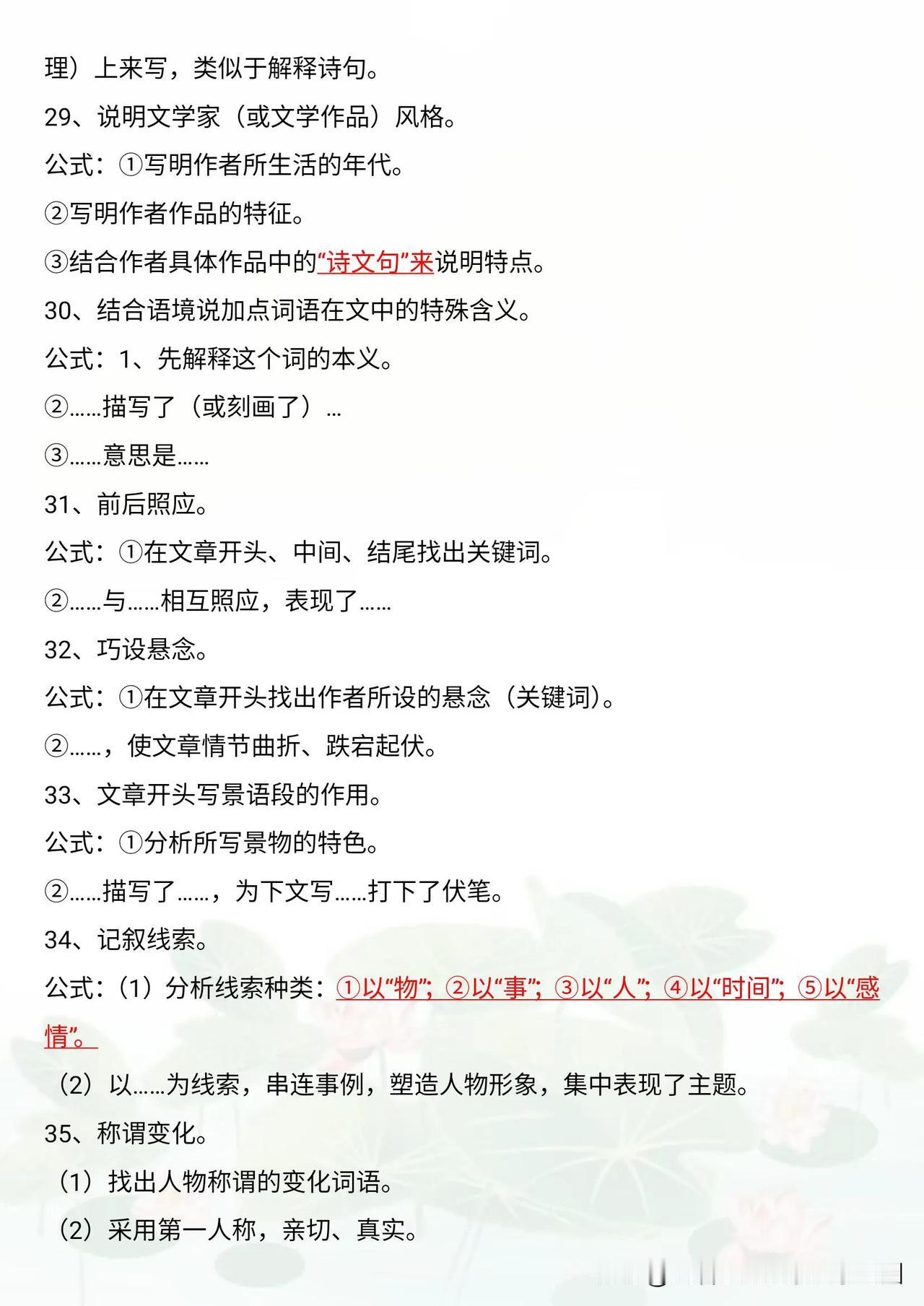 理）上来写，类似于解释诗句。

29、说明文学家（或文学作品）风格。

公式：①写明作者所生活的年代。

②写明作者作品的特征。

③结合作者具体作品中的“诗文句”来说明特点。

30、结合语境说加点词语在文中的特殊含义。

公式：1、先解释这个词的本义。

②……描写了（或刻画了）…

③……意思是……

31、前后照应。

公式：①在文章开头、中间、结尾找出关键词。

②……与……相互照应，表现了……

32、巧设悬念。

公式：①在文章开头找出作者所设的悬念（关键词）。

②……，使文章情节曲折、跌宕起伏。

33、文章开头写景语段的作用。

公式：①分析所写景物的特色。

②……描写了……，为下文写……打下了伏笔。

34、记叙线索。

公式：（1）分析线索种类：①以“物”；②以“事”；③以“人”；④以“时间”；⑤以“感情”。

（2）以……为线索，串连事例，塑造人物形象，集中表现了主题。

35、称谓变化。

（1）找出人物称谓的变化词语。

（2）采用第一人称，亲切、真实。